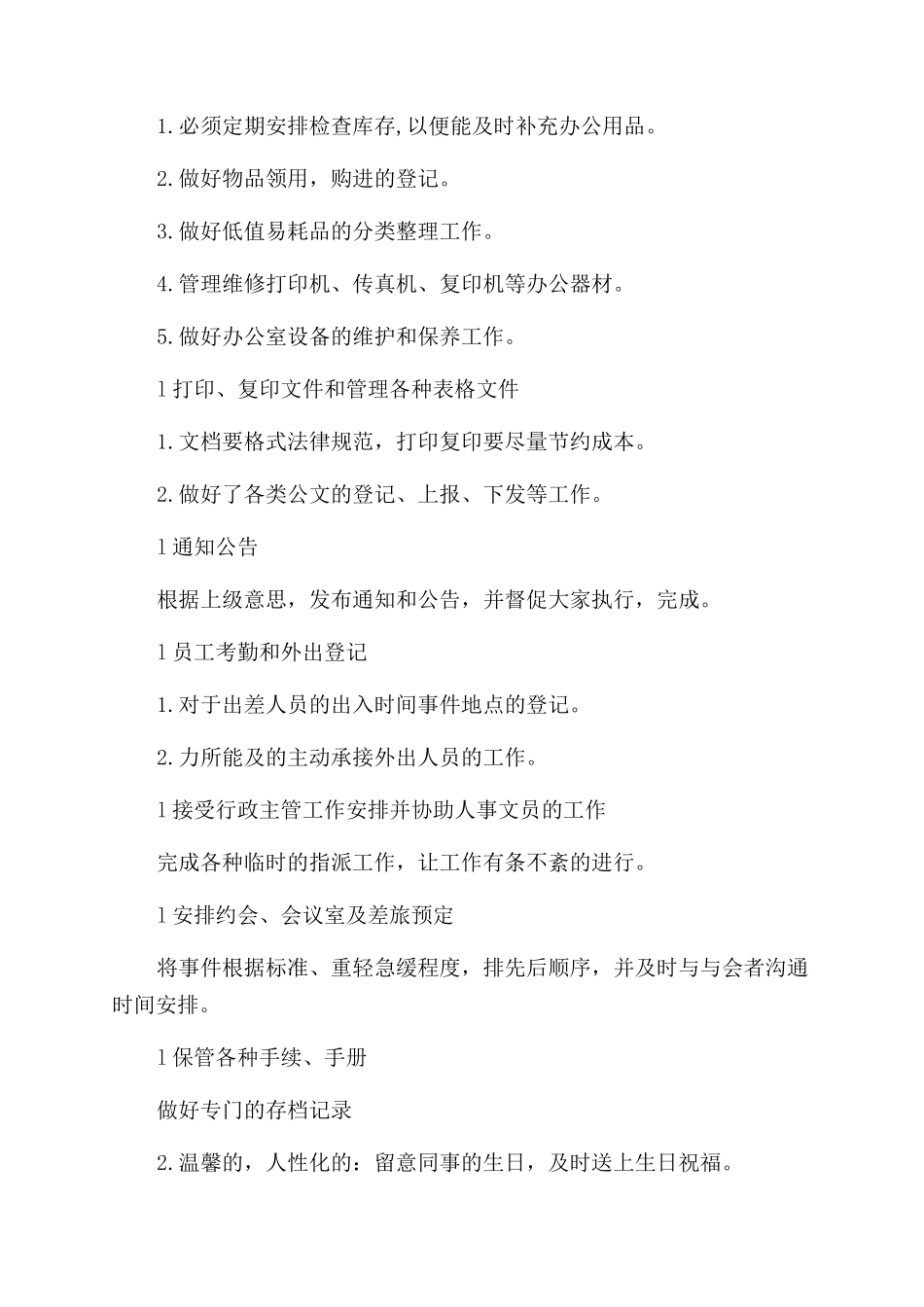 1.必须定期安排检查库存,以便能及时补充办公用品。

2.做好物品领用，购进的登记。

3.做好低值易耗品的分类整理工作。

4.管理维修打印机、传真机、复印机等办公器材。

5.做好办公室设备的维护和保养工作。

l 打印、复印文件和管理各种表格文件

1.文档要格式法律规范，打印复印要尽量节约成本。

2.做好了各类公文的登记、上报、下发等工作。

l 通知公告

根据上级意思，发布通知和公告，并督促大家执行，完成。

l 员工考勤和外出登记

1.对于出差人员的出入时间事件地点的登记。

2.力所能及的主动承接外出人员的工作。

l 接受行政主管工作安排并协助人事文员的工作

完成各种临时的指派工作，让工作有条不紊的进行。

l 安排约会、会议室及差旅预定

将事件根据标准、重轻急缓程度，排先后顺序，并及时与与会者沟通时间安排。

l 保管各种手续、手册

做好专门的存档记录

2.温馨的，人性化的：留意同事的生日，及时送上生日祝福。